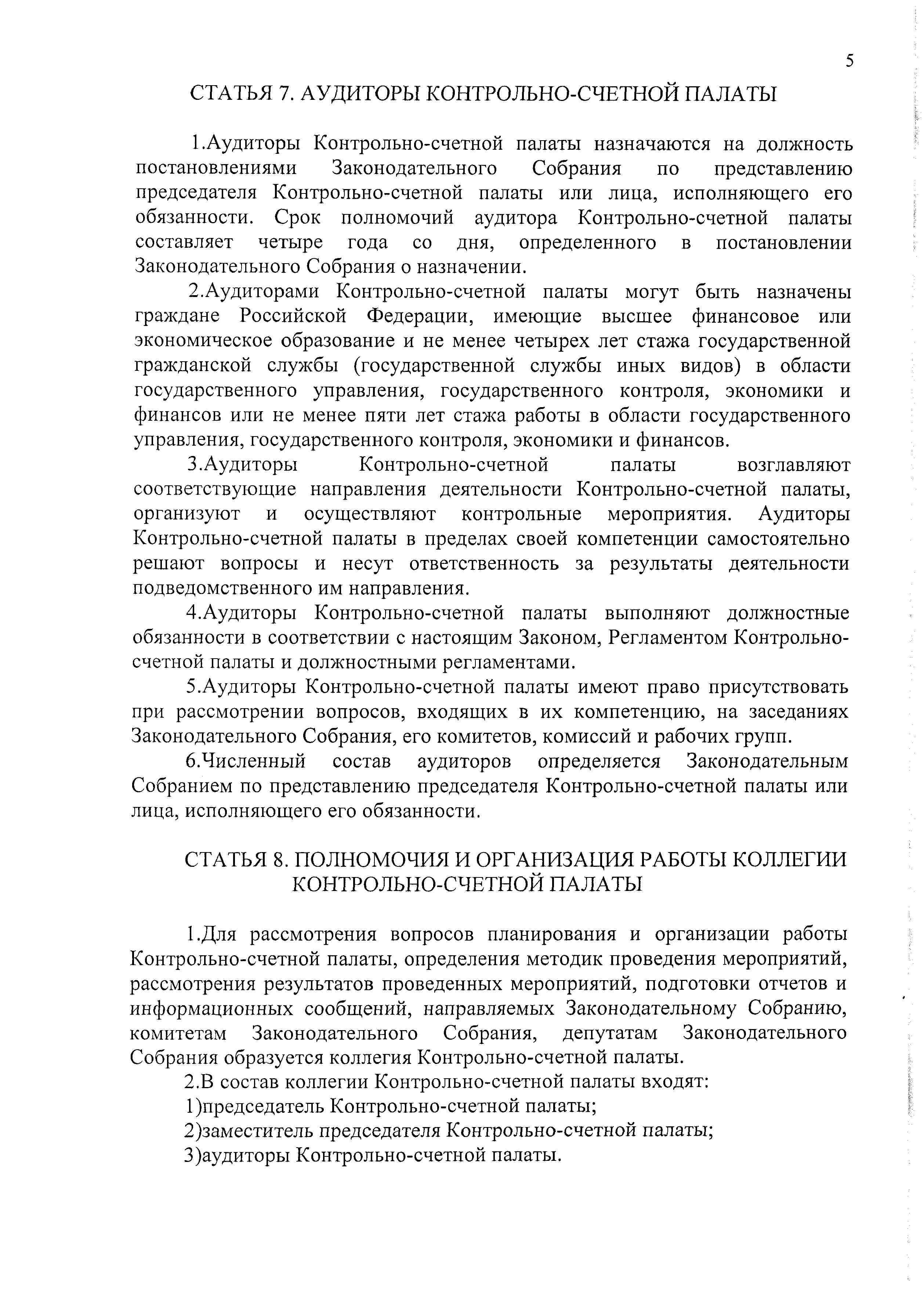 5

СТАТЬЯ 7. АУДИТОРЫ КОНТРОЛЬНО-СЧЕТНОЙ ПАЛАТЫ

1.Аудиторы Контрольно-счетной палаты назначаются на должность постановлениями Законодательного Собрания по представлению председателя Контрольно-счетной палаты или лица, исполняющего его обязанности. Срок полномочий аудитора Контрольно-счетной палаты составляет четыре года со дня, определенного в постановлении Законодательного Собрания о назначении.

2.Аудиторами Контрольно-счетной палаты могут быть назначены граждане Российской Федерации, имеющие высшее финансовое или экономическое образование и не менее четырех лет стажа государственной гражданской службы (государственной службы иных видов) в области государственного управления, государственного контроля, экономики и финансов или не менее пяти лет стажа работы в области государственного управления, государственного контроля, экономики и финансов.

3.Аудиторы Контрольно-счетной палаты возглавляют соответствующие направления деятельности Контрольно-счетной палаты, организуют и осуществляют контрольные мероприятия. Аудиторы Контрольно-счетной палаты в пределах своей компетенции самостоятельно решают вопросы и несут ответственность за результаты деятельности подведомственного им направления.

4.Аудиторы Контрольно-счетной палаты выполняют должностные обязанности в соответствии с настоящим Законом, Регламентом Контрольно-счетной палаты и должностными регламентами.

5.Аудиторы Контрольно-счетной палаты имеют право присутствовать при рассмотрении вопросов, входящих в их компетенцию, на заседаниях Законодательного Собрания, его комитетов, комиссий и рабочих групп.

6.Численный состав аудиторов определяется Законодательным Собранием по представлению председателя Контрольно-счетной палаты или лица, исполняющего его обязанности.

СТАТЬЯ 8. ПОЛНОМОЧИЯ И ОРГАНИЗАЦИЯ РАБОТЫ КОЛЛЕГИИ КОНТРОЛЬНО-СЧЕТНОЙ ПАЛАТЫ

1.Для рассмотрения вопросов планирования и организации работы Контрольно-счетной палаты, определения методик проведения мероприятий, рассмотрения результатов проведенных мероприятий, подготовки отчетов и информационных сообщений, направляемых Законодательному Собранию, комитетам Законодательного Собрания, депутатам Законодательного Собрания образуется коллегия Контрольно-счетной палаты.

2.В состав коллегии Контрольно-счетной палаты входят:

1)председатель Контрольно-счетной палаты;

2)заместитель председателя Контрольно-счетной палаты;

3)аудиторы Контрольно-счетной палаты.